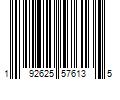 1 92625 57613 5